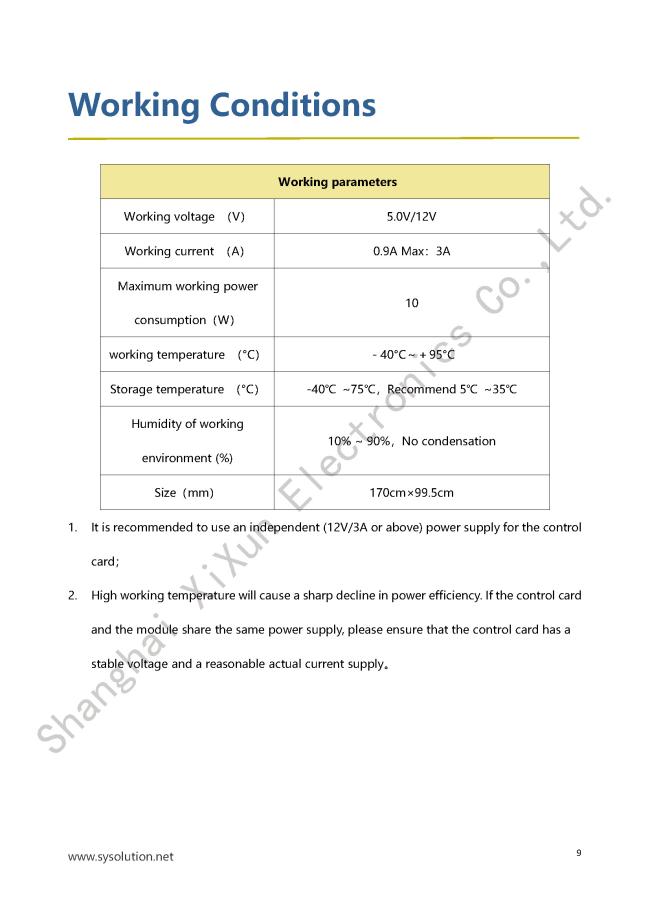 Working Conditions

| Working parameters | |
|---|---|
| Working voltage (V) | 5.0V/12V |
| Working current (A) | 0.9A Max：3A |
| Maximum working power consumption（W） | 10 |
| working temperature (°C) | - 40°C ~ + 95°C |
| Storage temperature (°C) | -40℃ ~75℃，Recommend 5℃ ~35℃ |
| Humidity of working environment (%) | 10% ~ 90%，No condensation |
| Size（mm） | 170cm×99.5cm |

1. It is recommended to use an independent (12V/3A or above) power supply for the control card;

2. High working temperature will cause a sharp decline in power efficiency. If the control card and the module share the same power supply, please ensure that the control card has a stable voltage and a reasonable actual current supply。

Shanghai XiXun Electronics Co.,Ltd.

www.sysolution.net

9